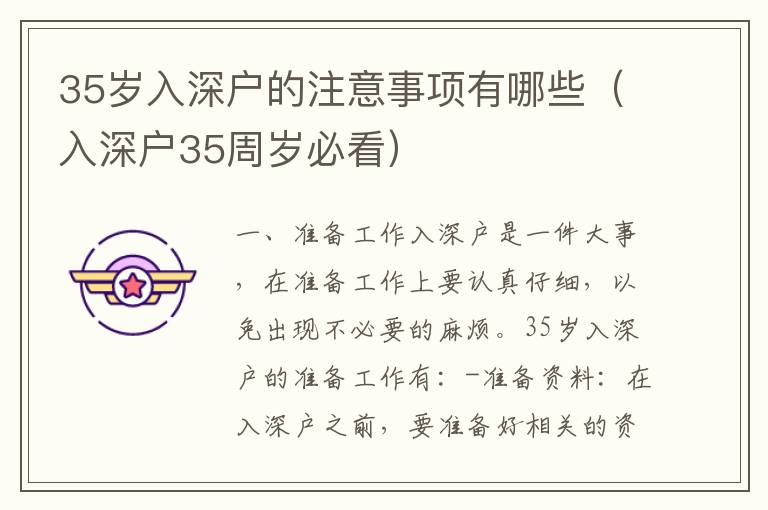 35岁入深户的注意事项有哪些（入深户35周岁必看）

一、准备工作入深户是一件大事，在准备工作上要认真仔细，以免出现不必要的麻烦。35岁入深户的准备工作有：-准备资料：在入深户之前，要准备好相关的资